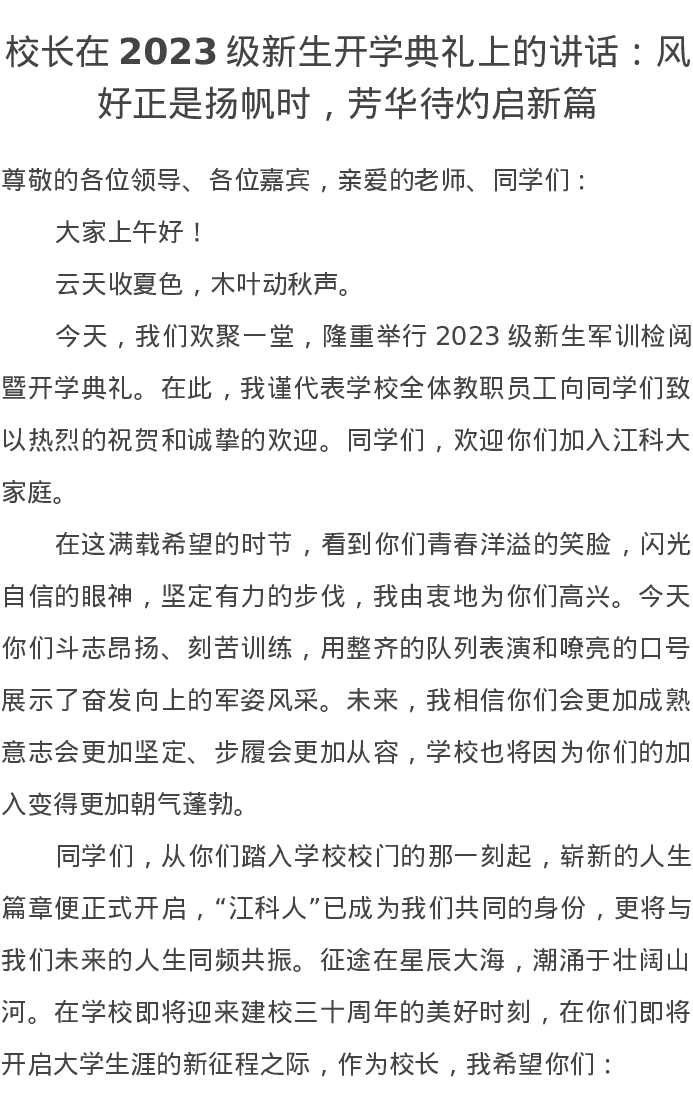 校长在 2023 级新生开学典礼上的讲话：风好正是扬帆时，芳华待灼启新篇

尊敬的各位领导、各位嘉宾，亲爱的老师、同学们：

大家上午好！

云天收夏色，木叶动秋声。

今天，我们欢聚一堂，隆重举行 2023 级新生军训检阅暨开学典礼。在此，我谨代表学校全体教职员工向同学们致以热烈的祝贺和诚挚的欢迎。同学们，欢迎你们加入江科大家庭。

在这满载希望的时节，看到你们青春洋溢的笑脸，闪光自信的眼神，坚定有力的步伐，我由衷地为你们高兴。今天你们斗志昂扬、刻苦训练，用整齐的队列表演和嘹亮的口号展示了奋发向上的军姿风采。未来，我相信你们会更加成熟意志会更加坚定、步履会更加从容，学校也将因为你们的加入变得更加朝气蓬勃。

同学们，从你们踏入学校校门的那一刻起，崭新的人生篇章便正式开启，“江科人”已成为我们共同的身份，更将与我们未来的人生同频共振。征途在星辰大海，潮涌于壮阔山河。在学校即将迎来建校三十周年的美好时刻，在你们即将开启大学生涯的新征程之际，作为校长，我希望你们：